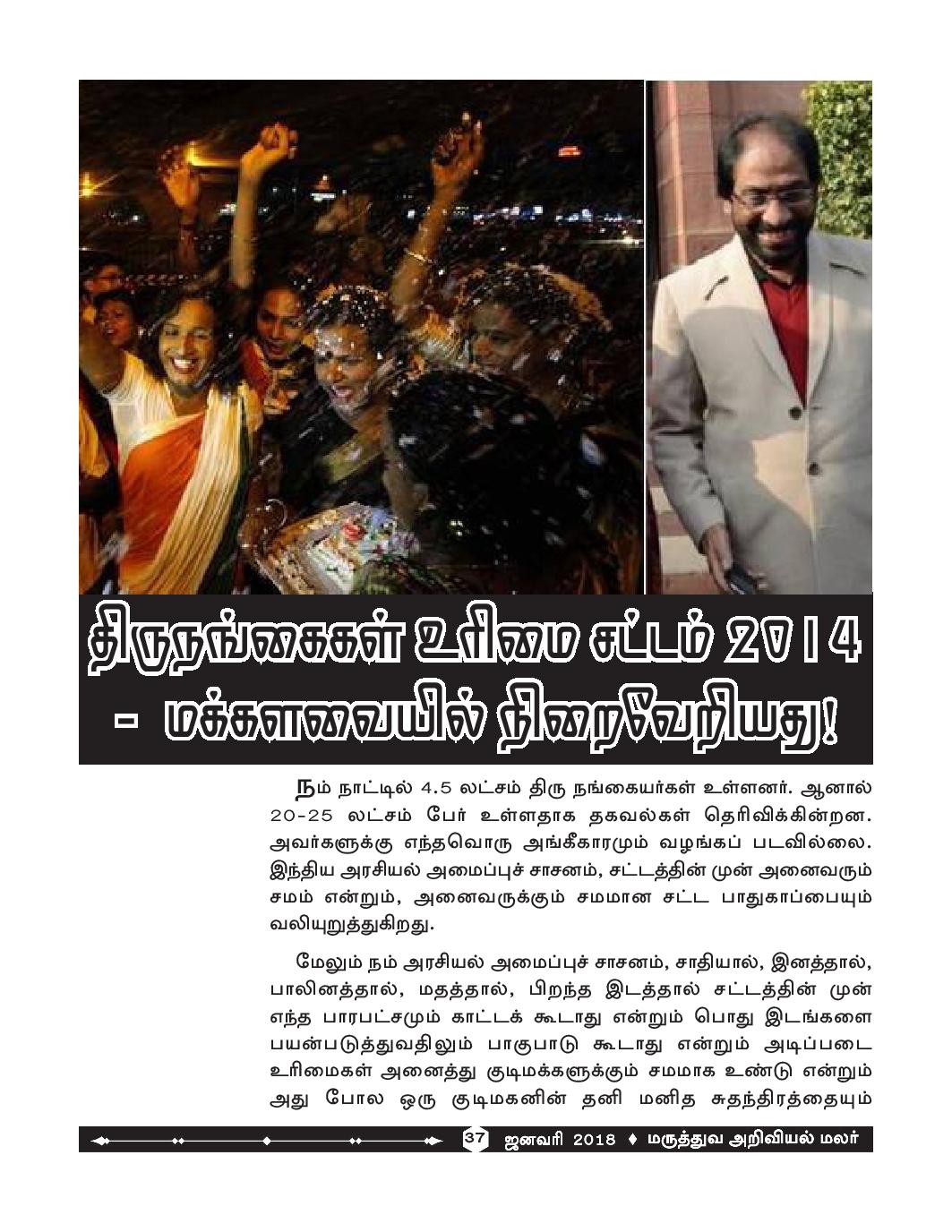 திருநங்கைகள் உரிமை சட்டம் 2014 - மக்களவையில் நிறைவேறியது!

நம் நாட்டில் 4.5 லட்சம் திரு நங்கையர்கள் உள்ளனர். ஆனால் 20-25 லட்சம் பேர் உள்ளதாக தகவல்கள் தெரிவிக்கின்றன. அவர்களுக்கு எந்தவொரு அங்கீகாரமும் வழங்கப் படவில்லை. இந்திய அரசியல் அமைப்புச் சாசனம், சட்டத்தின் முன் அனைவரும் சமம் என்றும், அனைவருக்கும் சமமான சட்ட பாதுகாப்பையும் வலியுறுத்துகிறது.

மேலும் நம் அரசியல் அமைப்புச் சாசனம், சாதியால், இனத்தால், பாலினத்தால், மதத்தால், பிறந்த இடத்தால் சட்டத்தின் முன் எந்த பாரபட்சமும் காட்டக் கூடாது என்றும் பொது இடங்களை பயன்படுத்துவதிலும் பாகுபாடு கூடாது என்றும் அடிப்படை உரிமைகள் அனைத்து குடிமக்களுக்கும் சமமாக உண்டு என்றும் அது போல ஒரு குடிமகனின் தனி மனித சுதந்திரத்தையும்

37 ஜனவரி 2018 ♦ மருத்துவ அறிவியல் மலர்